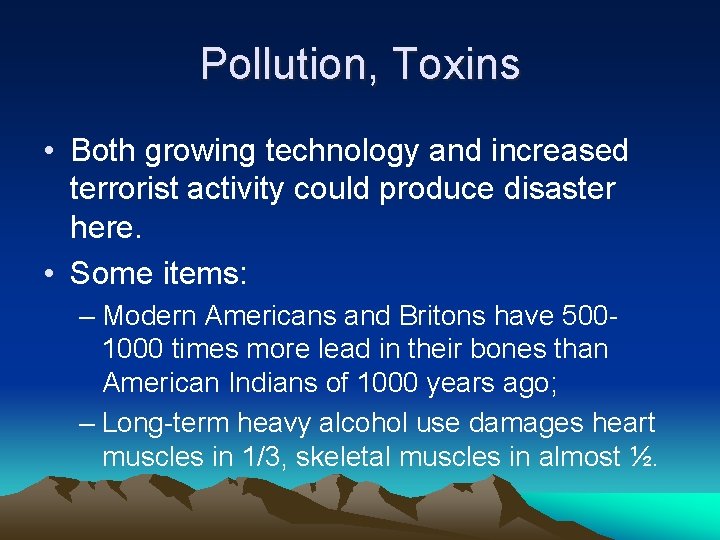 Pollution, Toxins

• Both growing technology and increased terrorist activity could produce disaster here.

• Some items:

– Modern Americans and Britons have 500-1000 times more lead in their bones than American Indians of 1000 years ago;

– Long-term heavy alcohol use damages heart muscles in 1/3, skeletal muscles in almost ½.